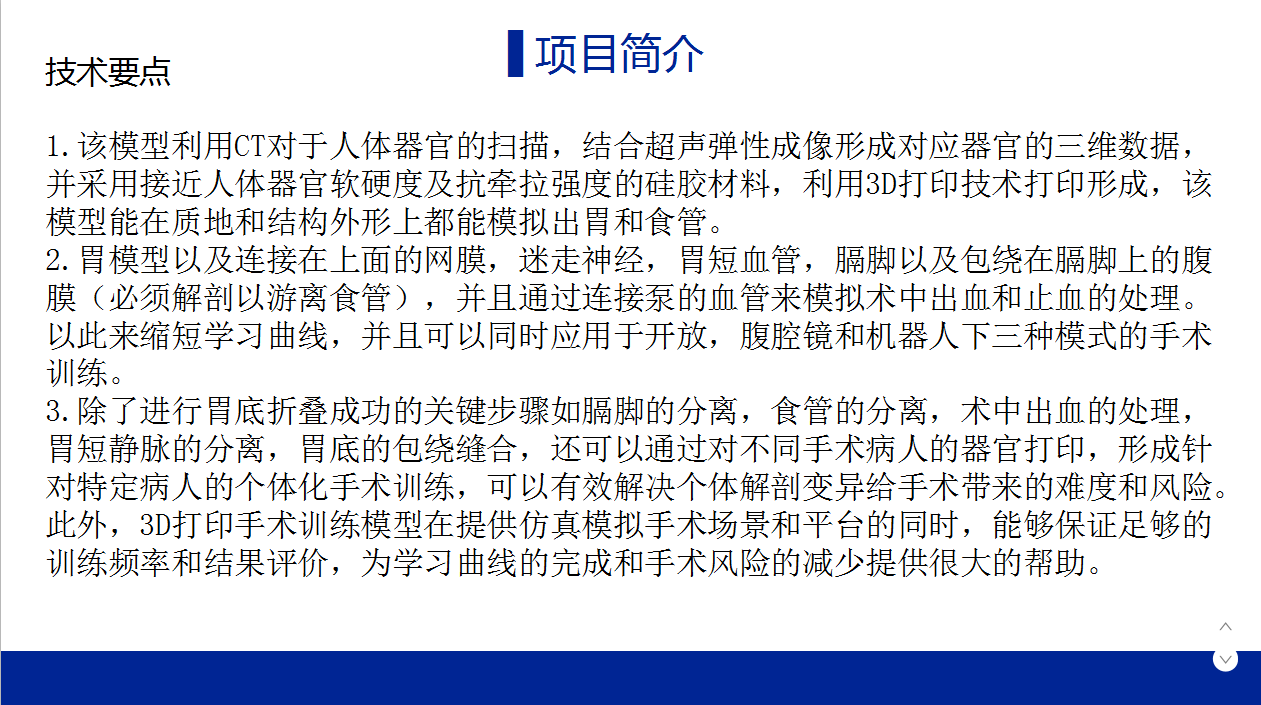 项目简介

技术要点

1.该模型利用CT对于人体器官的扫描，结合超声弹性成像形成对应器官的三维数据，并采用接近人体器官软硬度及抗牵拉强度的硅胶材料，利用3D打印技术打印形成，该模型能在质地和结构外形上都能模拟出胃和食管。
2.胃模型以及连接在上面的网膜，迷走神经，胃短血管，膈脚以及包绕在膈脚上的腹膜（必须解剖以游离食管），并且通过连接泵的血管来模拟术中出血和止血的处理。以此来缩短学习曲线，并且可以同时应用于开放，腹腔镜和机器人下三种模式的手术训练。
3.除了进行胃底折叠成功的关键步骤如膈脚的分离，食管的分离，术中出血的处理，胃短静脉的分离，胃底的包绕缝合，还可以通过对不同手术病人的器官打印，形成针对特定病人的个体化手术训练，可以有效解决个体解剖变异给手术带来的难度和风险。此外，3D打印手术训练模型在提供仿真模拟手术场景和平台的同时，能够保证足够的训练频率和结果评价，为学习曲线的完成和手术风险的减少提供很大的帮助。